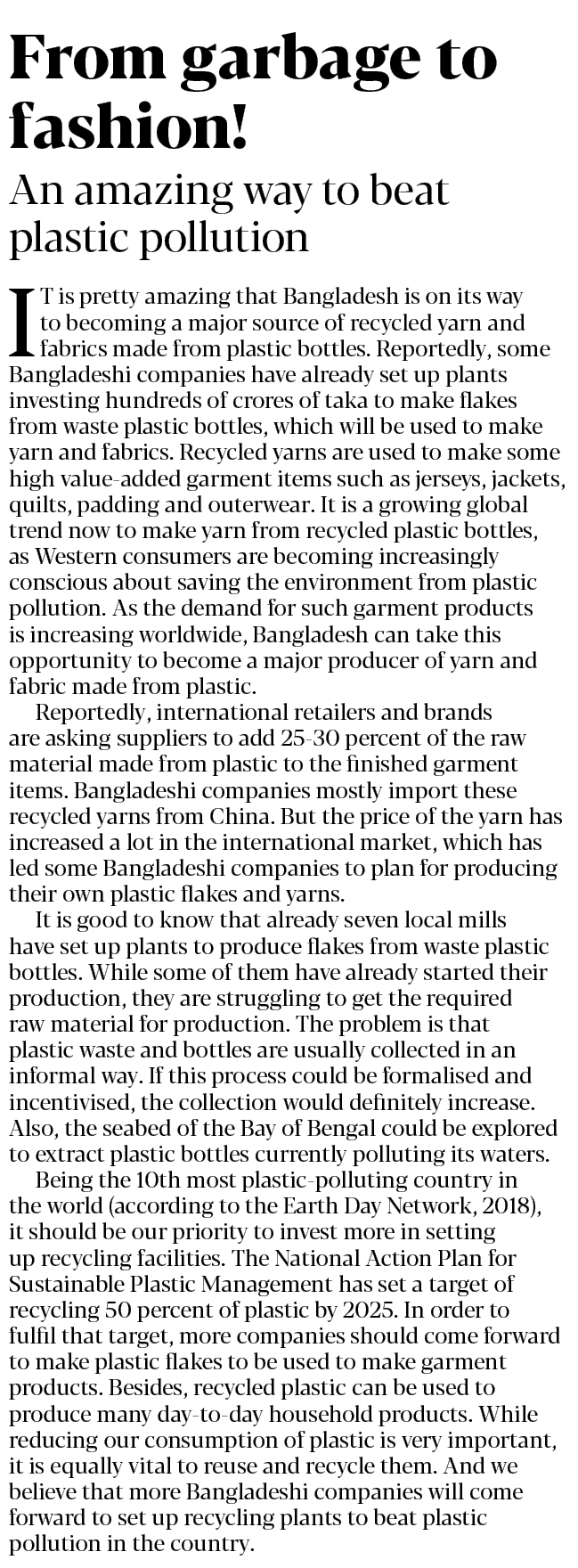 From garbage to fashion!

An amazing way to beat plastic pollution

IT is pretty amazing that Bangladesh is on its way to becoming a major source of recycled yarn and fabrics made from plastic bottles. Reportedly, some Bangladeshi companies have already set up plants investing hundreds of crores of taka to make flakes from waste plastic bottles, which will be used to make yarn and fabrics. Recycled yarns are used to make some high value-added garment items such as jerseys, jackets, quilts, padding and outerwear. It is a growing global trend now to make yarn from recycled plastic bottles, as Western consumers are becoming increasingly conscious about saving the environment from plastic pollution. As the demand for such garment products is increasing worldwide, Bangladesh can take this opportunity to become a major producer of yarn and fabric made from plastic.

Reportedly, international retailers and brands are asking suppliers to add 25-30 percent of the raw material made from plastic to the finished garment items. Bangladeshi companies mostly import these recycled yarns from China. But the price of the yarn has increased a lot in the international market, which has led some Bangladeshi companies to plan for producing their own plastic flakes and yarns.

It is good to know that already seven local mills have set up plants to produce flakes from waste plastic bottles. While some of them have already started their production, they are struggling to get the required raw material for production. The problem is that plastic waste and bottles are usually collected in an informal way. If this process could be formalised and incentivised, the collection would definitely increase. Also, the seabed of the Bay of Bengal could be explored to extract plastic bottles currently polluting its waters.

Being the 10th most plastic-polluting country in the world (according to the Earth Day Network, 2018), it should be our priority to invest more in setting up recycling facilities. The National Action Plan for Sustainable Plastic Management has set a target of recycling 50 percent of plastic by 2025. In order to fulfil that target, more companies should come forward to make plastic flakes to be used to make garment products. Besides, recycled plastic can be used to produce many day-to-day household products. While reducing our consumption of plastic is very important, it is equally vital to reuse and recycle them. And we believe that more Bangladeshi companies will come forward to set up recycling plants to beat plastic pollution in the country.